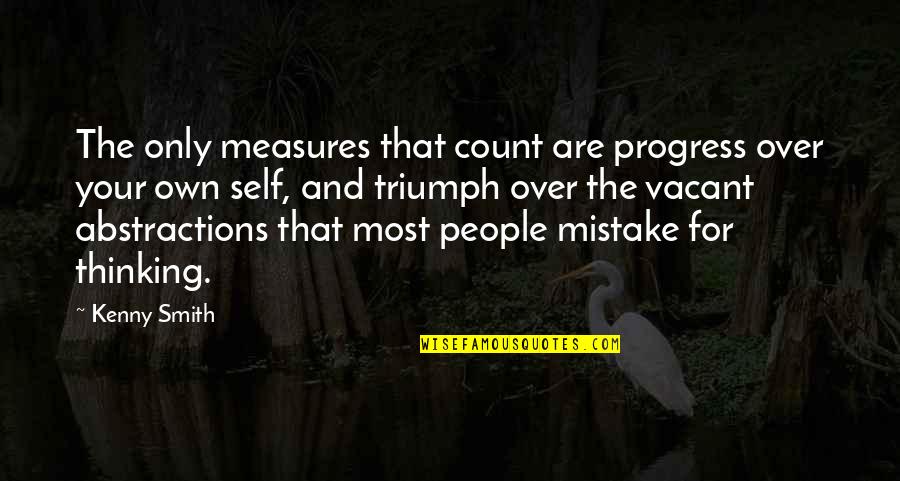 The only measures that count are progress over your own self, and triumph over the vacant abstractions that most people mistake for thinking.

~ Kenny Smith

WISEFAMOUSQUOTES.COM